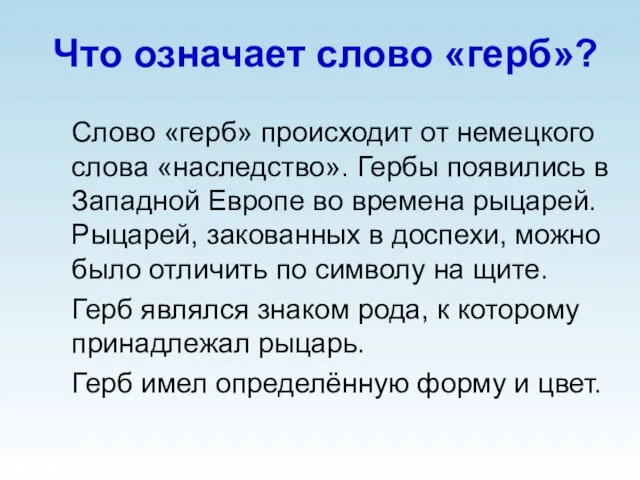 Что означает слово «герб»?

Слово «герб» происходит от немецкого слова «наследство». Гербы появились в Западной Европе во времена рыцарей. Рыцарей, закованных в доспехи, можно было отличить по символу на щите.

Герб являлся знаком рода, к которому принадлежал рыцарь.

Герб имел определённую форму и цвет.